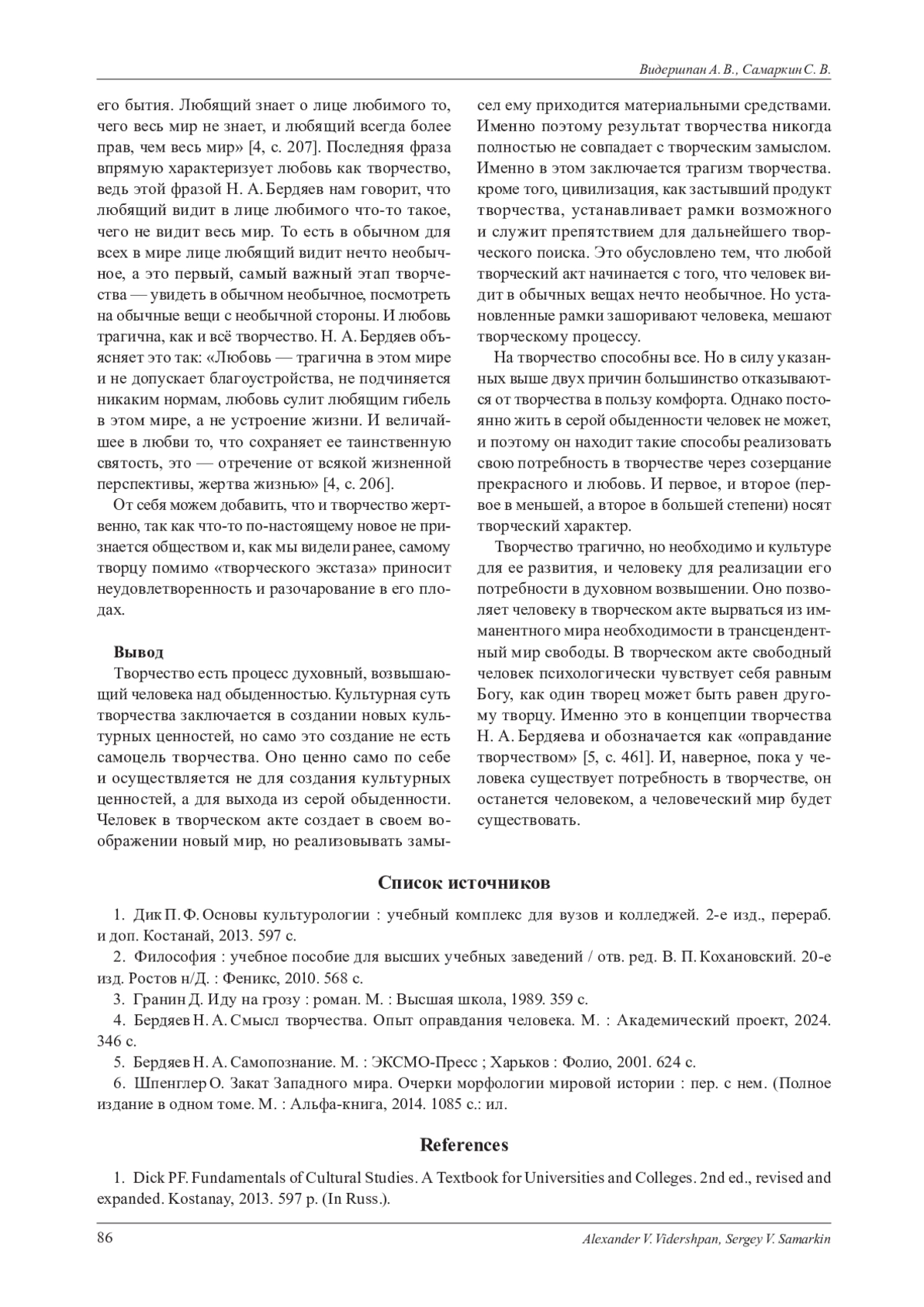 Видершпан А. В., Самаркин С. В.

его бытия. Любящий знает о лице любимого то, чего весь мир не знает, и любящий всегда более прав, чем весь мир» [4, с. 207]. Последняя фраза впрямую характеризует любовь как творчество, ведь этой фразой Н. А. Бердяев нам говорит, что любящий видит в лице любимого что-то такое, чего не видит весь мир. То есть в обычном для всех в мире лице любящий видит нечто необычное, а это первый, самый важный этап творчества — увидеть в обычном необычное, посмотреть на обычные вещи с необычной стороны. И любовь трагична, как и всё творчество. Н. А. Бердяев объясняет это так: «Любовь — трагична в этом мире и не допускает благоустройства, не подчиняется никаким нормам, любовь сулит любящим гибель в этом мире, а не устроение жизни. И величайшее в любви то, что сохраняет ее таинственную святость, это — отречение от всякой жизненной перспективы, жертва жизнью» [4, с. 206].

От себя можем добавить, что и творчество жертвенно, так как что-то по-настоящему новое не признается обществом и, как мы видели ранее, самому творцу помимо «творческого экстаза» приносит неудовлетворенность и разочарование в его плодах.

Вывод

Творчество есть процесс духовный, возвышающий человека над обыденностью. Культурная суть творчества заключается в создании новых культурных ценностей, но само это создание не есть самоцель творчества. Оно ценно само по себе и осуществляется не для создания культурных ценностей, а для выхода из серой обыденности. Человек в творческом акте создает в своем воображении новый мир, но реализовывать замысел ему приходится материальными средствами. Именно поэтому результат творчества никогда полностью не совпадает с творческим замыслом. Именно в этом заключается трагизм творчества. кроме того, цивилизация, как застывший продукт творчества, устанавливает рамки возможного и служит препятствием для дальнейшего творческого поиска. Это обусловлено тем, что любой творческий акт начинается с того, что человек видит в обычных вещах нечто необычное. Но установленные рамки зашоривают человека, мешают творческому процессу.

На творчество способны все. Но в силу указанных выше двух причин большинство отказываются от творчества в пользу комфорта. Однако постоянно жить в серой обыденности человек не может, и поэтому он находит такие способы реализовать свою потребность в творчестве через созерцание прекрасного и любовь. И первое, и второе (первое в меньшей, а второе в большей степени) носят творческий характер.

Творчество трагично, но необходимо и культуре для ее развития, и человеку для реализации его потребности в духовном возвышении. Оно позволяет человеку в творческом акте вырваться из имманентного мира необходимости в трансцендентный мир свободы. В творческом акте свободный человек психологически чувствует себя равным Богу, как один творец может быть равен другому творцу. Именно это в концепции творчества Н. А. Бердяева и обозначается как «оправдание творчеством» [5, с. 461]. И, наверное, пока у человека существует потребность в творчестве, он останется человеком, а человеческий мир будет существовать.

Список источников

1. Дик П. Ф. Основы культурологии : учебный комплекс для вузов и колледжей. 2-е изд., перераб. и доп. Костанай, 2013. 597 с.
2. Философия : учебное пособие для высших учебных заведений / отв. ред. В. П. Кохановский. 20-е изд. Ростов н/Д. : Феникс, 2010. 568 с.
3. Гранин Д. Иду на грозу : роман. М. : Высшая школа, 1989. 359 с.
4. Бердяев Н. А. Смысл творчества. Опыт оправдания человека. М. : Академический проект, 2024. 346 с.
5. Бердяев Н. А. Самопознание. М. : ЭКСМО-Пресс ; Харьков : Фолио, 2001. 624 с.
6. Шпенглер О. Закат Западного мира. Очерки морфологии мировой истории : пер. с нем. (Полное издание в одном томе. М. : Альфа-книга, 2014. 1085 с.: ил.

References

1. Dick PF. Fundamentals of Cultural Studies. A Textbook for Universities and Colleges. 2nd ed., revised and expanded. Kostanay, 2013. 597 p. (In Russ.).

86 Alexander V. Vidershpan, Sergey V. Samarkin